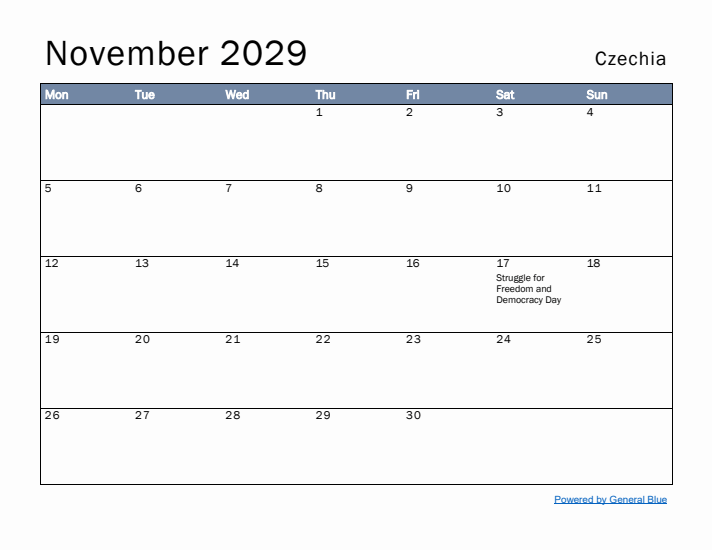 November 2029

Czechia

| Mon | Tue | Wed | Thu | Fri | Sat | Sun |
|---|---|---|---|---|---|---|
| | | | 1 | 2 | 3 | 4 |
| 5 | 6 | 7 | 8 | 9 | 10 | 11 |
| 12 | 13 | 14 | 15 | 16 | 17 Struggle for Freedom and Democracy Day | 18 |
| 19 | 20 | 21 | 22 | 23 | 24 | 25 |
| 26 | 27 | 28 | 29 | 30 | | |

Powered by General Blue